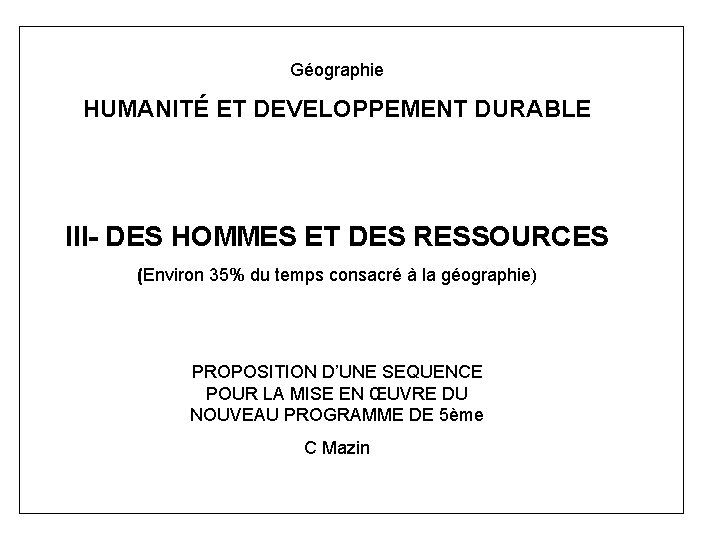 Géographie

HUMANITÉ ET DEVELOPPEMENT DURABLE

III- DES HOMMES ET DES RESSOURCES

(Environ 35% du temps consacré à la géographie)

PROPOSITION D'UNE SEQUENCE POUR LA MISE EN ŒUVRE DU NOUVEAU PROGRAMME DE 5ème

C Mazin